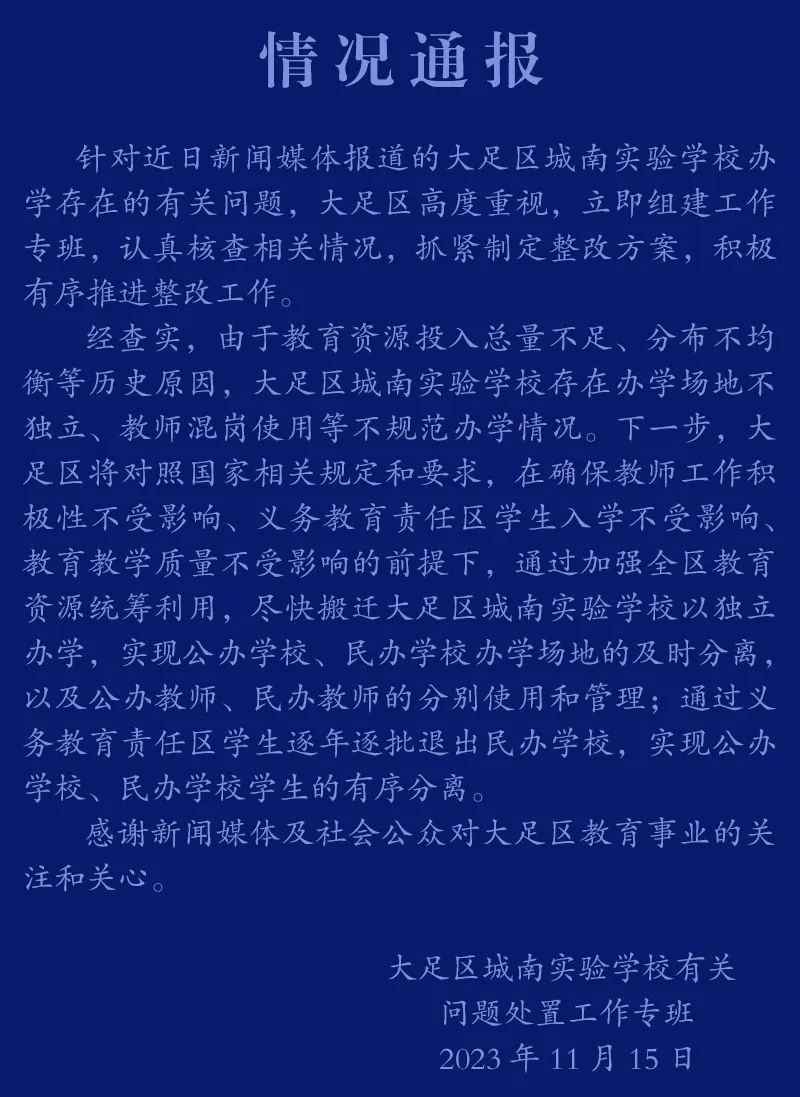 情况通报

针对近日新闻媒体报道的大足区城南实验学校办学存在的有关问题，大足区高度重视，立即组建工作专班，认真核查相关情况，抓紧制定整改方案，积极有序推进整改工作。

经查实，由于教育资源投入总量不足、分布不均衡等历史原因，大足区城南实验学校存在办学场地不独立、教师混岗使用等不规范办学情况。下一步，大足区将对照国家相关规定和要求，在确保教师工作积极性不受影响、义务教育责任区学生入学不受影响、教育教学质量不受影响的前提下，通过加强全区教育资源统筹利用，尽快搬迁大足区城南实验学校以独立办学，实现公办学校、民办学校办学场地的及时分离，以及公办教师、民办教师的分别使用和管理；通过义务教育责任区学生逐年逐批退出民办学校，实现公办学校、民办学校学生的有序分离。

感谢新闻媒体及社会公众对大足区教育事业的关注和关心。

大足区城南实验学校有关
问题处置工作专班
2023 年 11 月 15 日